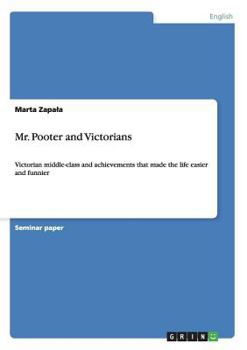 English

Marta Zapała

Mr. Pooter and Victorians

Victorian middle-class and achievements that made the life easier and funnier

Seminar paper

GRIN